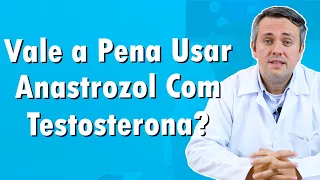 Vale a Pena Usar Anastrozol Com Testosterona?